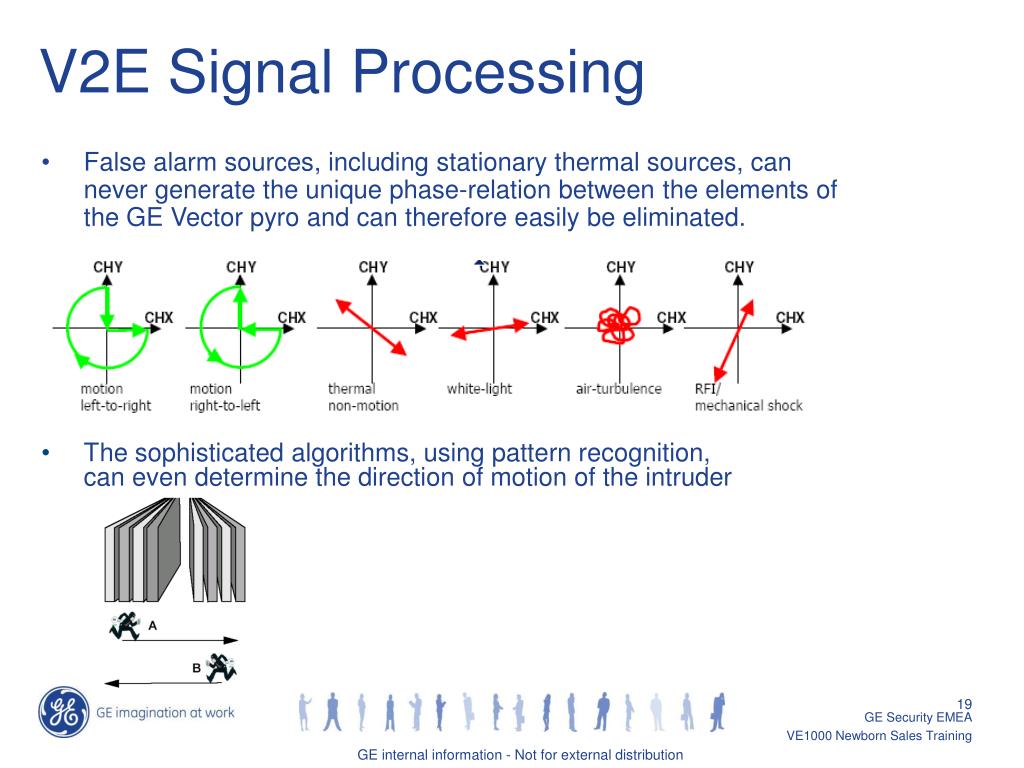 V2E Signal Processing

• False alarm sources, including stationary thermal sources, can never generate the unique phase-relation between the elements of the GE Vector pyro and can therefore easily be eliminated.

CHY CHX motion left-to-right
CHY CHX motion right-to-left
CHY CHX thermal non-motion
CHY CHX white-light
CHY CHX air-turbulence
CHY CHX RFI/ mechanical shock

• The sophisticated algorithms, using pattern recognition, can even determine the direction of motion of the intruder

A
B

GE imagination at work

19
GE Security EMEA
VE1000 Newborn Sales Training

GE internal information - Not for external distribution